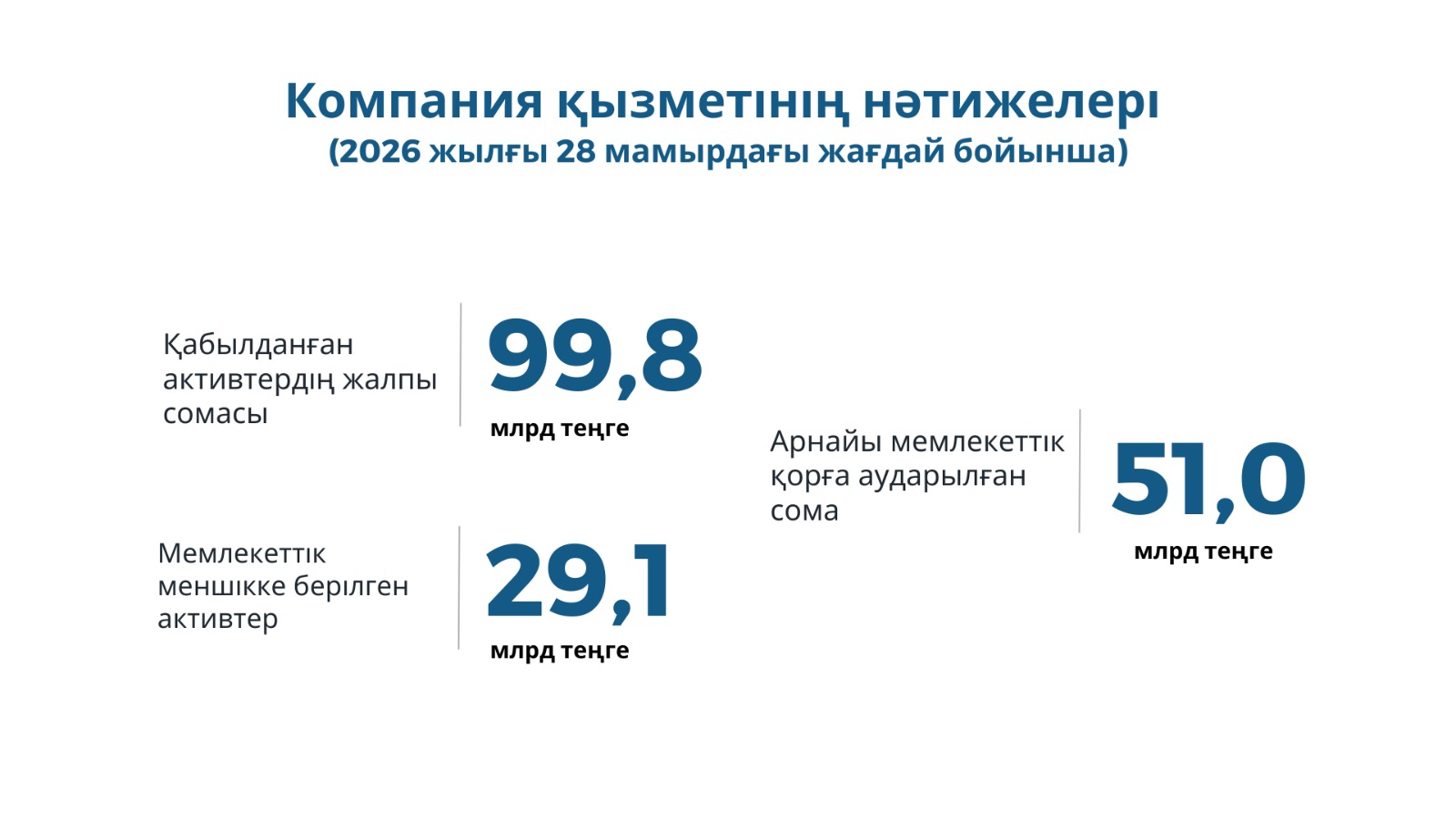 Компания қызметінің нәтижелері
(2026 жылғы 28 мамырдағы жағдай бойынша)

Қабылданған активтердің жалпы сомасы

99,8
млрд теңге

Мемлекеттік меншікке берілген активтер

29,1
млрд теңге

Арнайы мемлекеттік қорға аударылған сома

51,0
млрд теңге